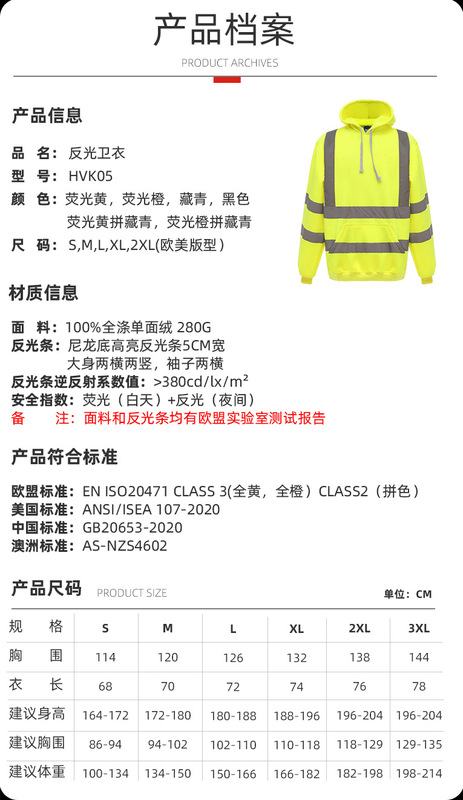 产品档案

PRODUCT ARCHIVES

产品信息

品　名：反光卫衣
型　号：HVK05
颜　色：荧光黄，荧光橙，藏青，黑色
荧光黄拼藏青，荧光橙拼藏青
尺　码：S,M,L,XL,2XL(欧美版型）

材质信息

面　料：100%全涤单面绒 280G
反光条：尼龙底高亮反光条5CM宽
大身两横两竖，袖子两横
反光条逆反射系数值：>380cd/lx/m²
安全指数：荧光（白天）+反光（夜间）
备　　注：面料和反光条均有欧盟实验室测试报告

产品符合标准

欧盟标准：EN ISO20471 CLASS 3(全黄，全橙）CLASS2（拼色）
美国标准：ANSI/ISEA 107-2020
中国标准：GB20653-2020
澳洲标准：AS-NZS4602

产品尺码　PRODUCT SIZE　单位：CM

| 规　格 | S | M | L | XL | 2XL | 3XL |
|---|---|---|---|---|---|---|
| 胸　围 | 114 | 120 | 126 | 132 | 138 | 144 |
| 衣　长 | 68 | 70 | 72 | 74 | 76 | 78 |
| 建议身高 | 164-172 | 172-180 | 180-188 | 188-196 | 196-204 | 196-204 |
| 建议胸围 | 86-94 | 94-102 | 102-110 | 110-118 | 118-129 | 129-135 |
| 建议体重 | 100-134 | 134-150 | 150-166 | 166-182 | 182-198 | 198-214 |